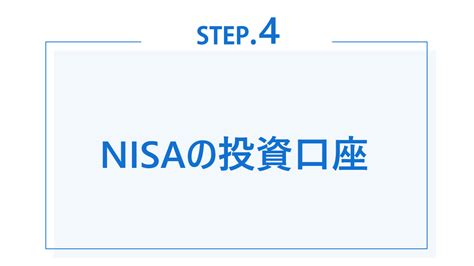 STEP.4

NISAの投資口座